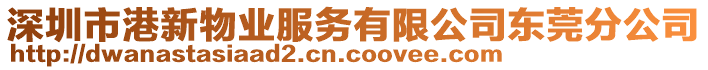 深圳市港新物业服务有限公司东莞分公司
http://dwanastasiaad2.cn.coovee.com